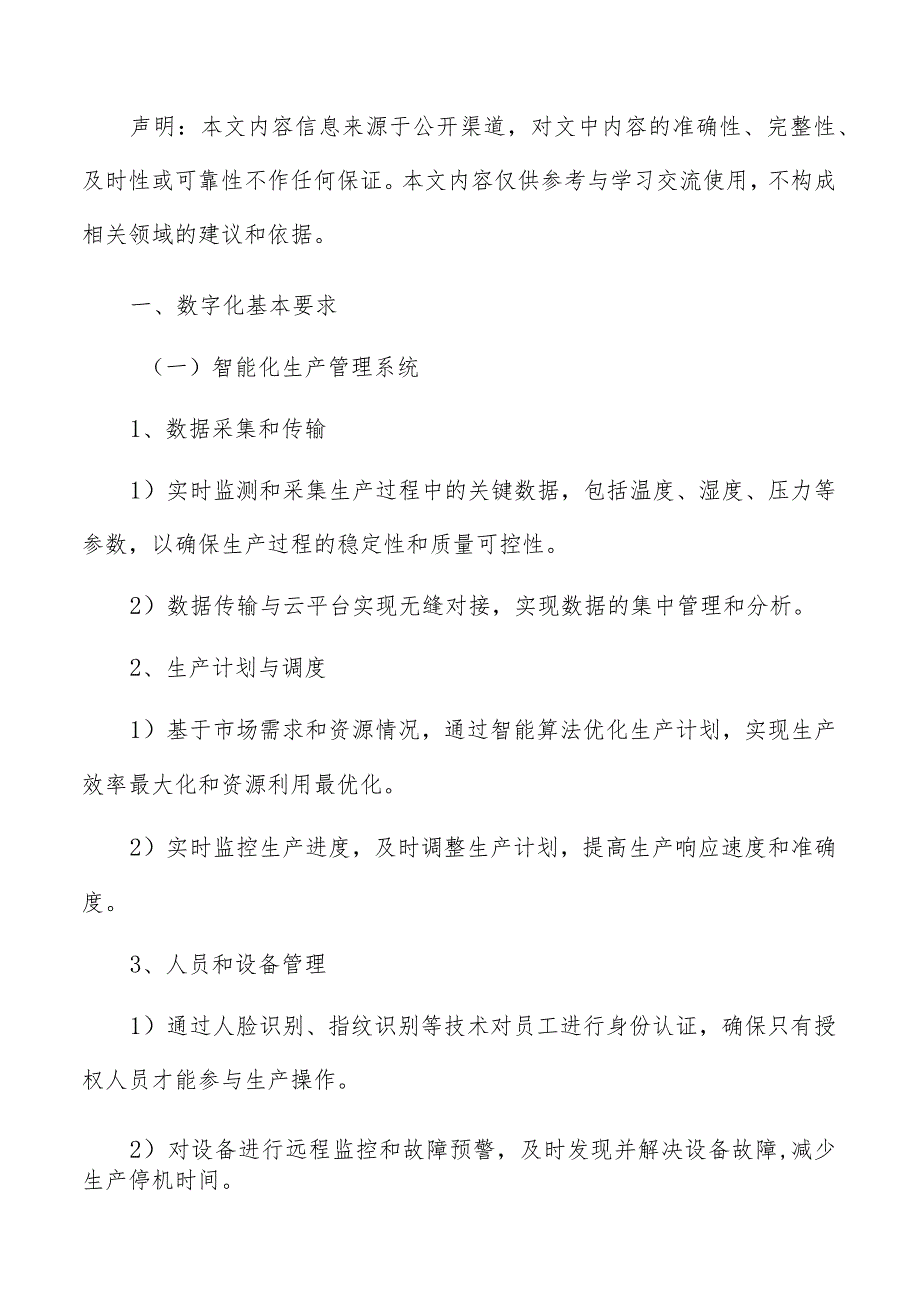 声明：本文内容信息来源于公开渠道，对文中内容的准确性、完整性、及时性或可靠性不作任何保证。本文内容仅供参考与学习交流使用，不构成相关领域的建议和依据。

一、数字化基本要求

（一）智能化生产管理系统

1、数据采集和传输

1）实时监测和采集生产过程中的关键数据，包括温度、湿度、压力等参数，以确保生产过程的稳定性和质量可控性。

2）数据传输与云平台实现无缝对接，实现数据的集中管理和分析。

2、生产计划与调度

1）基于市场需求和资源情况，通过智能算法优化生产计划，实现生产效率最大化和资源利用最优化。

2）实时监控生产进度，及时调整生产计划，提高生产响应速度和准确度。

3、人员和设备管理

1）通过人脸识别、指纹识别等技术对员工进行身份认证，确保只有授权人员才能参与生产操作。

2）对设备进行远程监控和故障预警，及时发现并解决设备故障，减少生产停机时间。